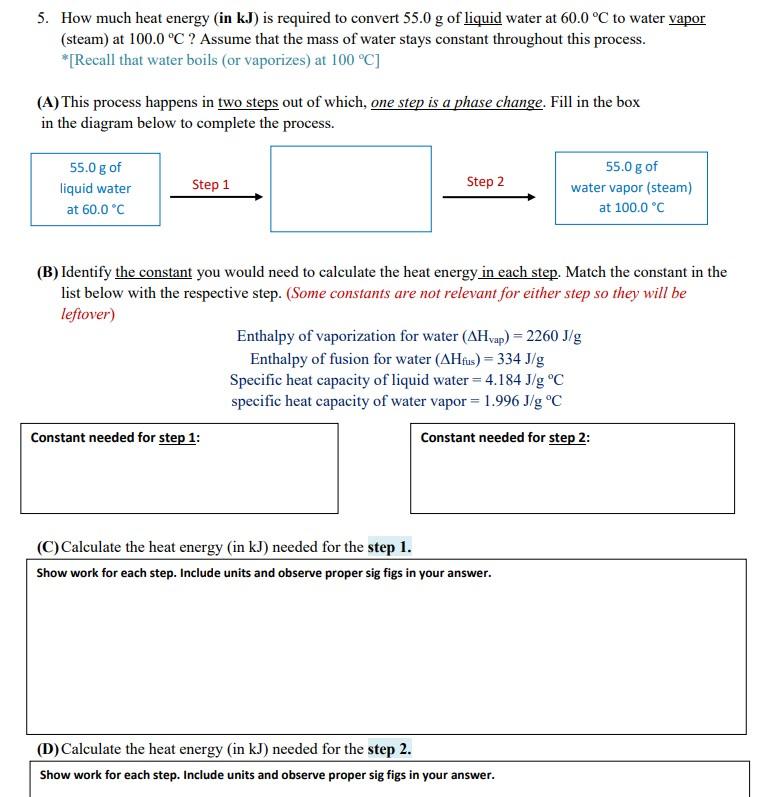 5. How much heat energy (in kJ) is required to convert 55.0 g of liquid water at 60.0 °C to water vapor (steam) at 100.0 °C ? Assume that the mass of water stays constant throughout this process.
*[Recall that water boils (or vaporizes) at 100 °C]

(A) This process happens in two steps out of which, one step is a phase change. Fill in the box in the diagram below to complete the process.

55.0 g of liquid water at 60.0 °C

Step 1

Step 2

55.0 g of water vapor (steam) at 100.0 °C

(B) Identify the constant you would need to calculate the heat energy in each step. Match the constant in the list below with the respective step. (Some constants are not relevant for either step so they will be leftover)

Enthalpy of vaporization for water ($\Delta H_{vap}$) = 2260 J/g
Enthalpy of fusion for water ($\Delta H_{fus}$) = 334 J/g
Specific heat capacity of liquid water = 4.184 J/g °C
specific heat capacity of water vapor = 1.996 J/g °C

Constant needed for step 1:

Constant needed for step 2:

(C) Calculate the heat energy (in kJ) needed for the step 1.

Show work for each step. Include units and observe proper sig figs in your answer.

(D) Calculate the heat energy (in kJ) needed for the step 2.

Show work for each step. Include units and observe proper sig figs in your answer.